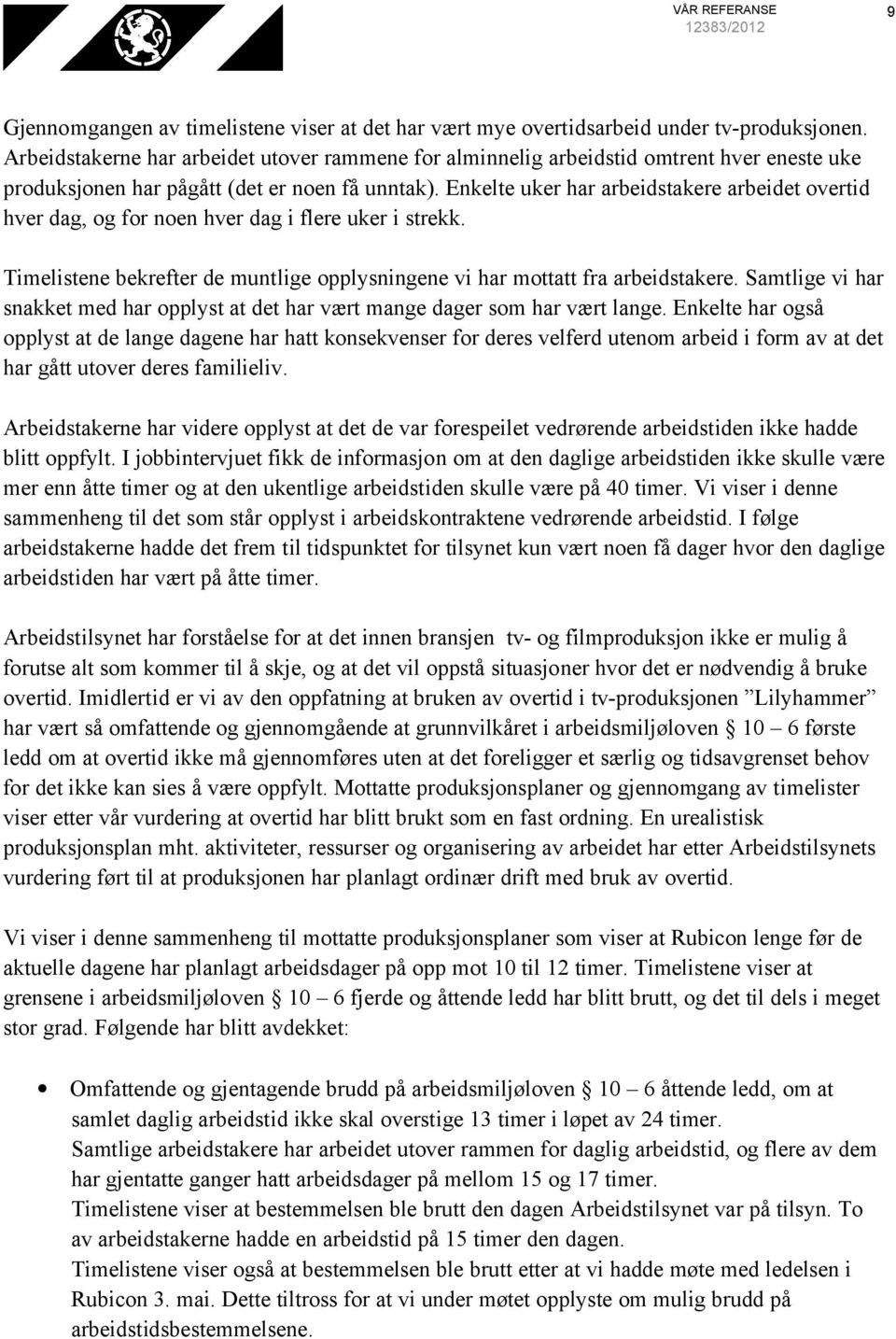 VÅR REFERANSE
12383/2012
9

Gjennomgangen av timelistene viser at det har vært mye overtidsarbeid under tv-produksjonen. Arbeidstakerne har arbeidet utover rammene for alminnelig arbeidstid omtrent hver eneste uke produksjonen har pågått (det er noen få unntak). Enkelte uker har arbeidstakere arbeidet overtid hver dag, og for noen hver dag i flere uker i strekk.

Timelistene bekrefter de muntlige opplysningene vi har mottatt fra arbeidstakere. Samtlige vi har snakket med har opplyst at det har vært mange dager som har vært lange. Enkelte har også opplyst at de lange dagene har hatt konsekvenser for deres velferd utenom arbeid i form av at det har gått utover deres familieliv.

Arbeidstakerne har videre opplyst at det de var forespeilet vedrørende arbeidstiden ikke hadde blitt oppfylt. I jobbintervjuet fikk de informasjon om at den daglige arbeidstiden ikke skulle være mer enn åtte timer og at den ukentlige arbeidstiden skulle være på 40 timer. Vi viser i denne sammenheng til det som står opplyst i arbeidskontraktene vedrørende arbeidstid. I følge arbeidstakerne hadde det frem til tidspunktet for tilsynet kun vært noen få dager hvor den daglige arbeidstiden har vært på åtte timer.

Arbeidstilsynet har forståelse for at det innen bransjen tv- og filmproduksjon ikke er mulig å forutse alt som kommer til å skje, og at det vil oppstå situasjoner hvor det er nødvendig å bruke overtid. Imidlertid er vi av den oppfatning at bruken av overtid i tv-produksjonen ”Lilyhammer” har vært så omfattende og gjennomgående at grunnvilkåret i arbeidsmiljøloven § 10 – 6 første ledd om at overtid ikke må gjennomføres uten at det foreligger et særlig og tidsavgrenset behov for det ikke kan sies å være oppfylt. Mottatte produksjonsplaner og gjennomgang av timelister viser etter vår vurdering at overtid har blitt brukt som en fast ordning. En urealistisk produksjonsplan mht. aktiviteter, ressurser og organisering av arbeidet har etter Arbeidstilsynets vurdering ført til at produksjonen har planlagt ordinær drift med bruk av overtid.

Vi viser i denne sammenheng til mottatte produksjonsplaner som viser at Rubicon lenge før de aktuelle dagene har planlagt arbeidsdager på opp mot 10 til 12 timer. Timelistene viser at grensene i arbeidsmiljøloven § 10 – 6 fjerde og åttende ledd har blitt brutt, og det til dels i meget stor grad. Følgende har blitt avdekket:

• Omfattende og gjentagende brudd på arbeidsmiljøloven § 10 – 6 åttende ledd, om at samlet daglig arbeidstid ikke skal overstige 13 timer i løpet av 24 timer. Samtlige arbeidstakere har arbeidet utover rammen for daglig arbeidstid, og flere av dem har gjentatte ganger hatt arbeidsdager på mellom 15 og 17 timer. Timelistene viser at bestemmelsen ble brutt den dagen Arbeidstilsynet var på tilsyn. To av arbeidstakerne hadde en arbeidstid på 15 timer den dagen. Timelistene viser også at bestemmelsen ble brutt etter at vi hadde møte med ledelsen i Rubicon 3. mai. Dette tiltross for at vi under møtet opplyste om mulig brudd på arbeidstidsbestemmelsene.